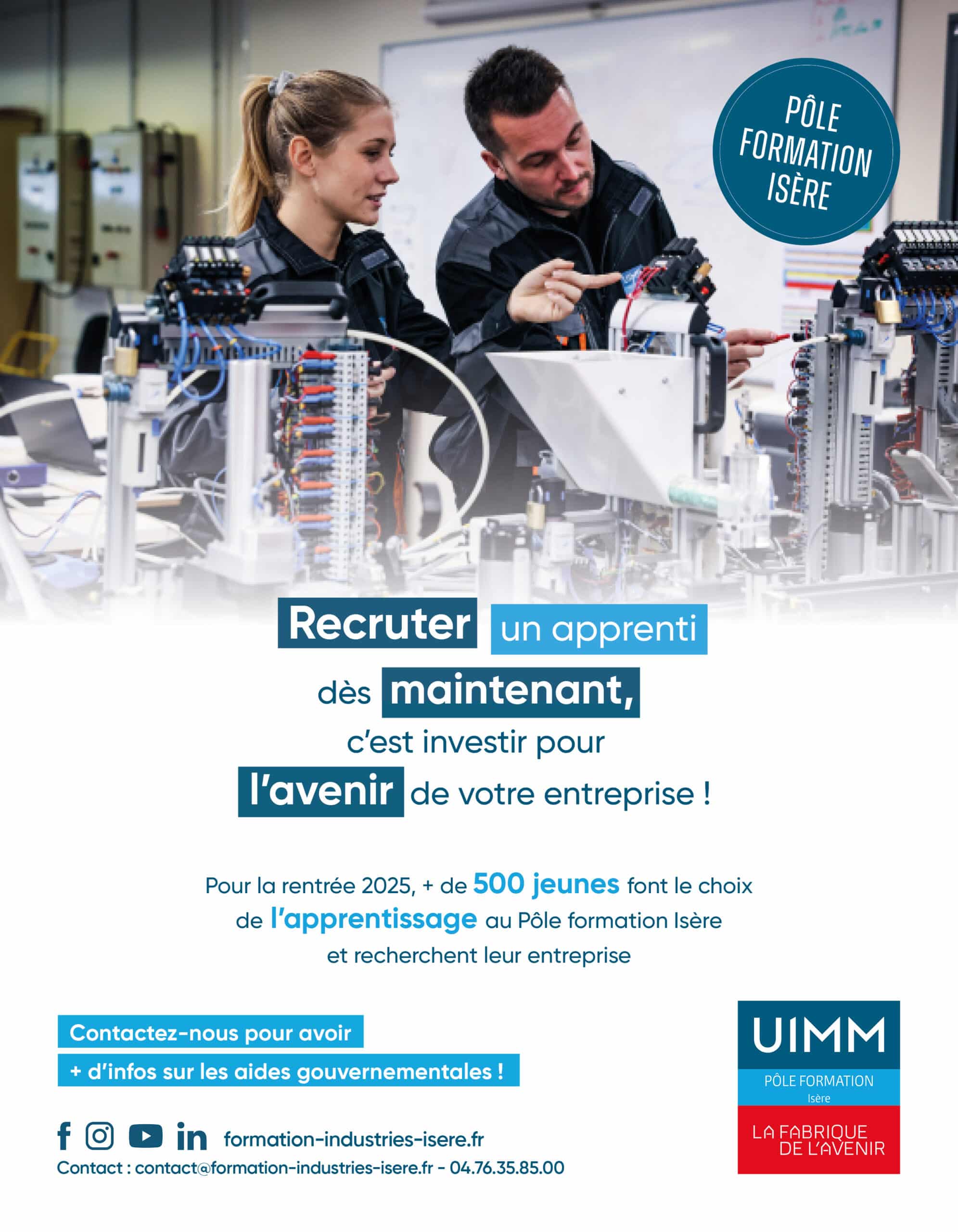 PÔLE FORMATION ISÈRE

Recruter un apprenti dès maintenant, c'est investir pour l'avenir de votre entreprise !

Pour la rentrée 2025, + de 500 jeunes font le choix de l'apprentissage au Pôle formation Isère et recherchent leur entreprise

Contactez-nous pour avoir
+ d'infos sur les aides gouvernementales !

formation-industries-isere.fr
Contact : contact@formation-industries-isere.fr - 04.76.35.85.00

UIMM
PÔLE FORMATION
Isère
LA FABRIQUE DE L'AVENIR